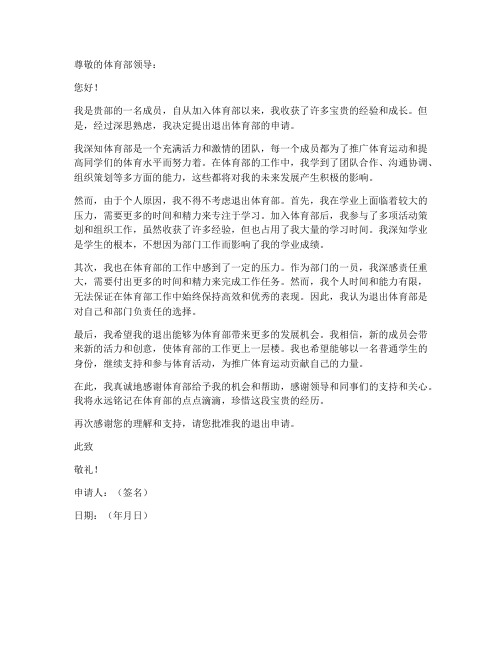 尊敬的体育部领导：

您好！

我是贵部的一名成员，自从加入体育部以来，我收获了许多宝贵的经验和成长。但是，经过深思熟虑，我决定提出退出体育部的申请。

我深知体育部是一个充满活力和激情的团队，每一个成员都为了推广体育运动和提高同学们的体育水平而努力着。在体育部的工作中，我学到了团队合作、沟通协调、组织策划等多方面的能力，这些都将对我的未来发展产生积极的影响。

然而，由于个人原因，我不得不考虑退出体育部。首先，我在学业上面临着较大的压力，需要更多的时间和精力来专注于学习。加入体育部后，我参与了多项活动策划和组织工作，虽然收获了许多经验，但也占用了我大量的学习时间。我深知学业是学生的根本，不想因为部门工作而影响了我的学业成绩。

其次，我也在体育部的工作中感到了一定的压力。作为部门的一员，我深感责任重大，需要付出更多的时间和精力来完成工作任务。然而，我个人时间和能力有限，无法保证在体育部工作中始终保持高效和优秀的表现。因此，我认为退出体育部是对自己和部门负责任的选择。

最后，我希望我的退出能够为体育部带来更多的发展机会。我相信，新的成员会带来新的活力和创意，使体育部的工作更上一层楼。我也希望能够以一名普通学生的身份，继续支持和参与体育活动，为推广体育运动贡献自己的力量。

在此，我真诚地感谢体育部给予我的机会和帮助，感谢领导和同事们的支持和关心。我将永远铭记在体育部的点点滴滴，珍惜这段宝贵的经历。

再次感谢您的理解和支持，请您批准我的退出申请。

此致

敬礼！

申请人：（签名）

日期：（年月日）